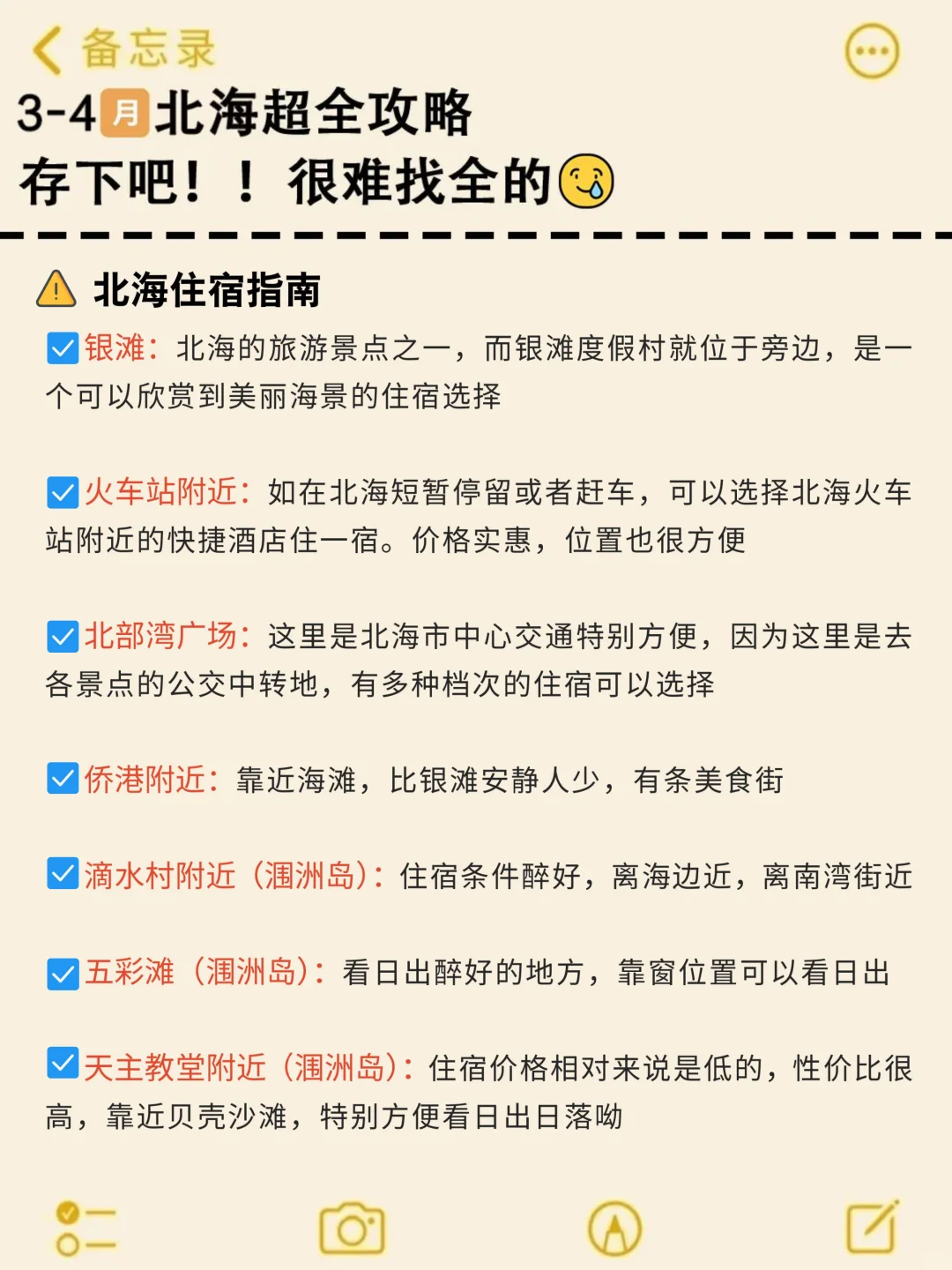 备忘录

3-4月北海超全攻略
存下吧！！很难找全的

北海住宿指南

银滩：北海的旅游景点之一，而银滩度假村就位于旁边，是一个可以欣赏到美丽海景的住宿选择

火车站附近：如在北海短暂停留或者赶车，可以选择北海火车站附近的快捷酒店住一宿。价格实惠，位置也很方便

北部湾广场：这里是北海市中心交通特别方便，因为这里是去各景点的公交中转地，有多种档次的住宿可以选择

侨港附近：靠近海滩，比银滩安静人少，有条美食街

滴水村附近（涠洲岛）：住宿条件醉好，离海边近，离南湾街近

五彩滩（涠洲岛）：看日出醉好的地方，靠窗位置可以看日出

天主教堂附近（涠洲岛）：住宿价格相对来说是低的，性价比很高，靠近贝壳沙滩，特别方便看日出日落呦